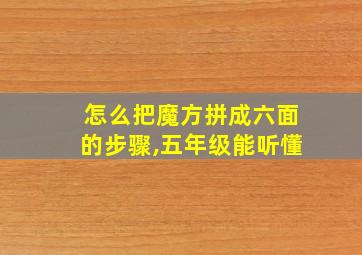 怎么把魔方拼成六面的步骤,五年级能听懂